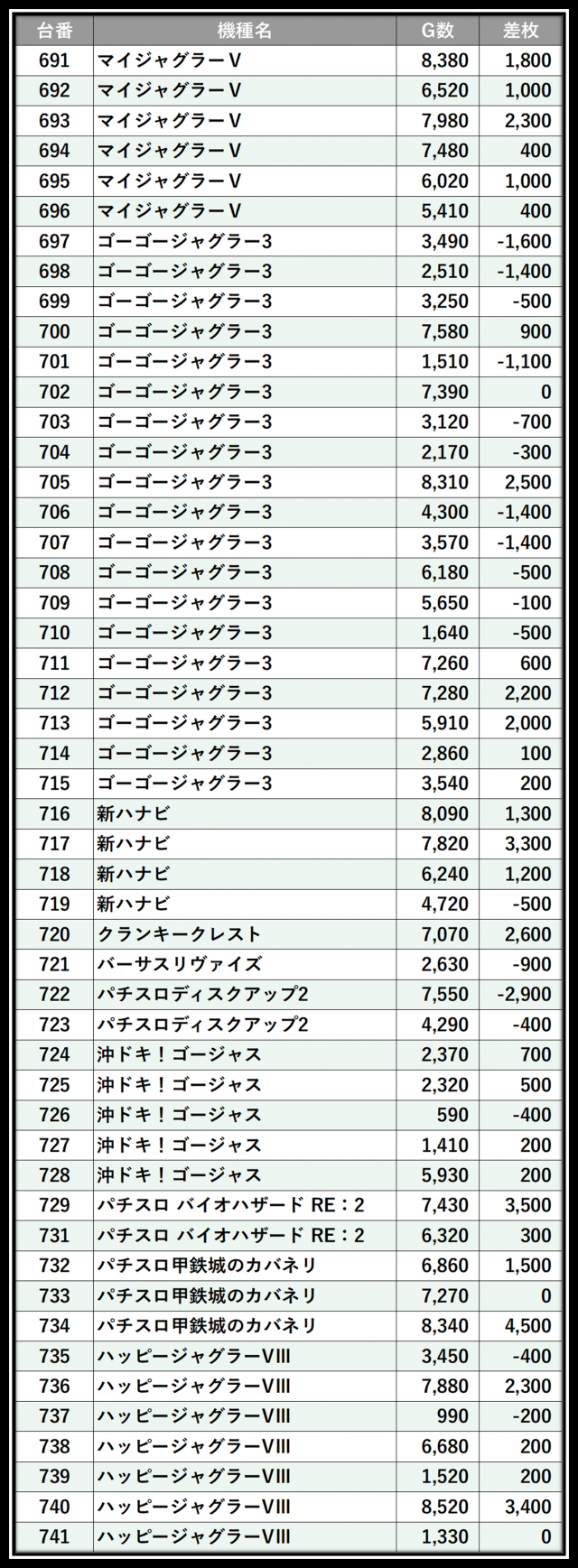 | 台番 | 機種名 | G数 | 差枚 |
|---|---|---|---|
| 691 | マイジャグラーV | 8,380 | 1,800 |
| 692 | マイジャグラーV | 6,520 | 1,000 |
| 693 | マイジャグラーV | 7,980 | 2,300 |
| 694 | マイジャグラーV | 7,480 | 400 |
| 695 | マイジャグラーV | 6,020 | 1,000 |
| 696 | マイジャグラーV | 5,410 | 400 |
| 697 | ゴーゴージャグラー3 | 3,490 | -1,600 |
| 698 | ゴーゴージャグラー3 | 2,510 | -1,400 |
| 699 | ゴーゴージャグラー3 | 3,250 | -500 |
| 700 | ゴーゴージャグラー3 | 7,580 | 900 |
| 701 | ゴーゴージャグラー3 | 1,510 | -1,100 |
| 702 | ゴーゴージャグラー3 | 7,390 | 0 |
| 703 | ゴーゴージャグラー3 | 3,120 | -700 |
| 704 | ゴーゴージャグラー3 | 2,170 | -300 |
| 705 | ゴーゴージャグラー3 | 8,310 | 2,500 |
| 706 | ゴーゴージャグラー3 | 4,300 | -1,400 |
| 707 | ゴーゴージャグラー3 | 3,570 | -1,400 |
| 708 | ゴーゴージャグラー3 | 6,180 | -500 |
| 709 | ゴーゴージャグラー3 | 5,650 | -100 |
| 710 | ゴーゴージャグラー3 | 1,640 | -500 |
| 711 | ゴーゴージャグラー3 | 7,260 | 600 |
| 712 | ゴーゴージャグラー3 | 7,280 | 2,200 |
| 713 | ゴーゴージャグラー3 | 5,910 | 2,000 |
| 714 | ゴーゴージャグラー3 | 2,860 | 100 |
| 715 | ゴーゴージャグラー3 | 3,540 | 200 |
| 716 | 新ハナビ | 8,090 | 1,300 |
| 717 | 新ハナビ | 7,820 | 3,300 |
| 718 | 新ハナビ | 6,240 | 1,200 |
| 719 | 新ハナビ | 4,720 | -500 |
| 720 | クランキークレスト | 7,070 | 2,600 |
| 721 | バーサスリヴァイズ | 2,630 | -900 |
| 722 | パチスロディスクアップ2 | 7,550 | -2,900 |
| 723 | パチスロディスクアップ2 | 4,290 | -400 |
| 724 | 沖ドキ！ゴージャス | 2,370 | 700 |
| 725 | 沖ドキ！ゴージャス | 2,320 | 500 |
| 726 | 沖ドキ！ゴージャス | 590 | -400 |
| 727 | 沖ドキ！ゴージャス | 1,410 | 200 |
| 728 | 沖ドキ！ゴージャス | 5,930 | 200 |
| 729 | パチスロ バイオハザード RE：2 | 7,430 | 3,500 |
| 731 | パチスロ バイオハザード RE：2 | 6,320 | 300 |
| 732 | パチスロ甲鉄城のカバネリ | 6,860 | 1,500 |
| 733 | パチスロ甲鉄城のカバネリ | 7,270 | 0 |
| 734 | パチスロ甲鉄城のカバネリ | 8,340 | 4,500 |
| 735 | ハッピージャグラーVIII | 3,450 | -400 |
| 736 | ハッピージャグラーVIII | 7,880 | 2,300 |
| 737 | ハッピージャグラーVIII | 990 | -200 |
| 738 | ハッピージャグラーVIII | 6,680 | 200 |
| 739 | ハッピージャグラーVIII | 1,520 | 200 |
| 740 | ハッピージャグラーVIII | 8,520 | 3,400 |
| 741 | ハッピージャグラーVIII | 1,330 | 0 |